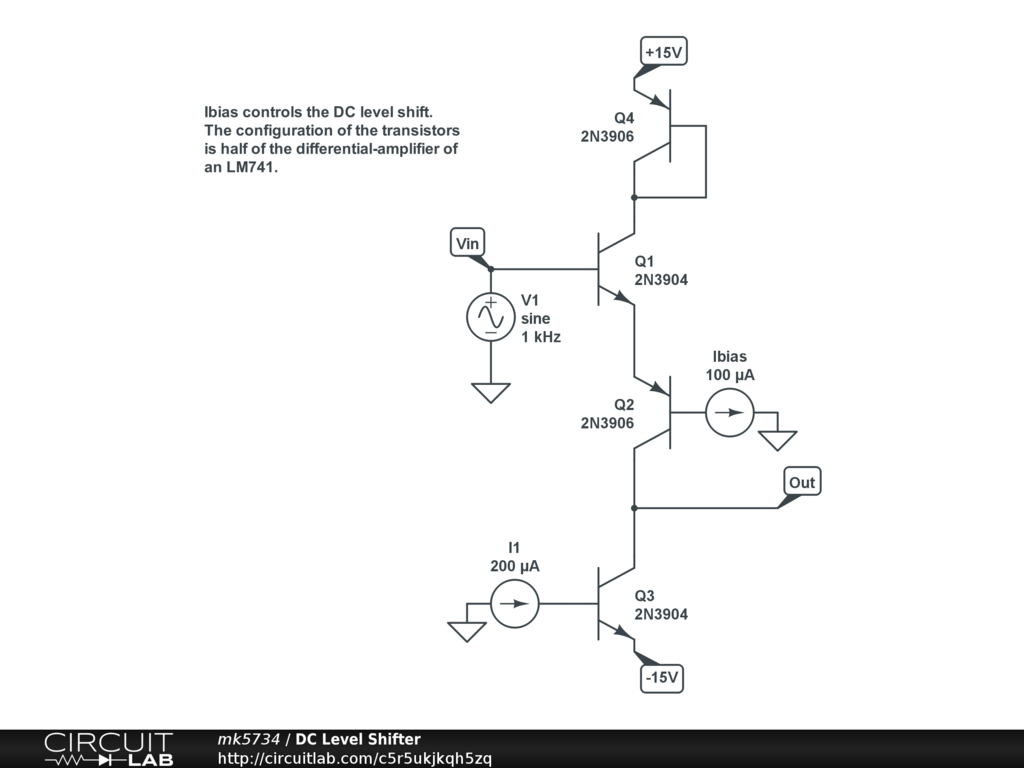 Ibias controls the DC level shift. The configuration of the transistors is half of the differential-amplifier of an LM741.

+15V

Q4
2N3906

Vin

Q1
2N3904

V1
sine
1 kHz

Ibias
100 µA

Q2
2N3906

Out

I1
200 µA

Q3
2N3904

-15V

CIRCUIT LAB

mk5734 / DC Level Shifter
http://circuitlab.com/c5r5ukjkqh5zq